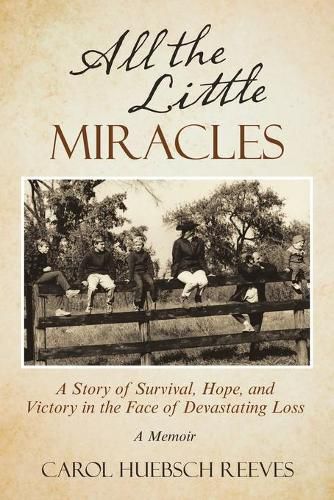 All the Little MIRACLES

A Story of Survival, Hope, and Victory in the Face of Devastating Loss

A Memoir

CAROL HUEBSCH REEVES